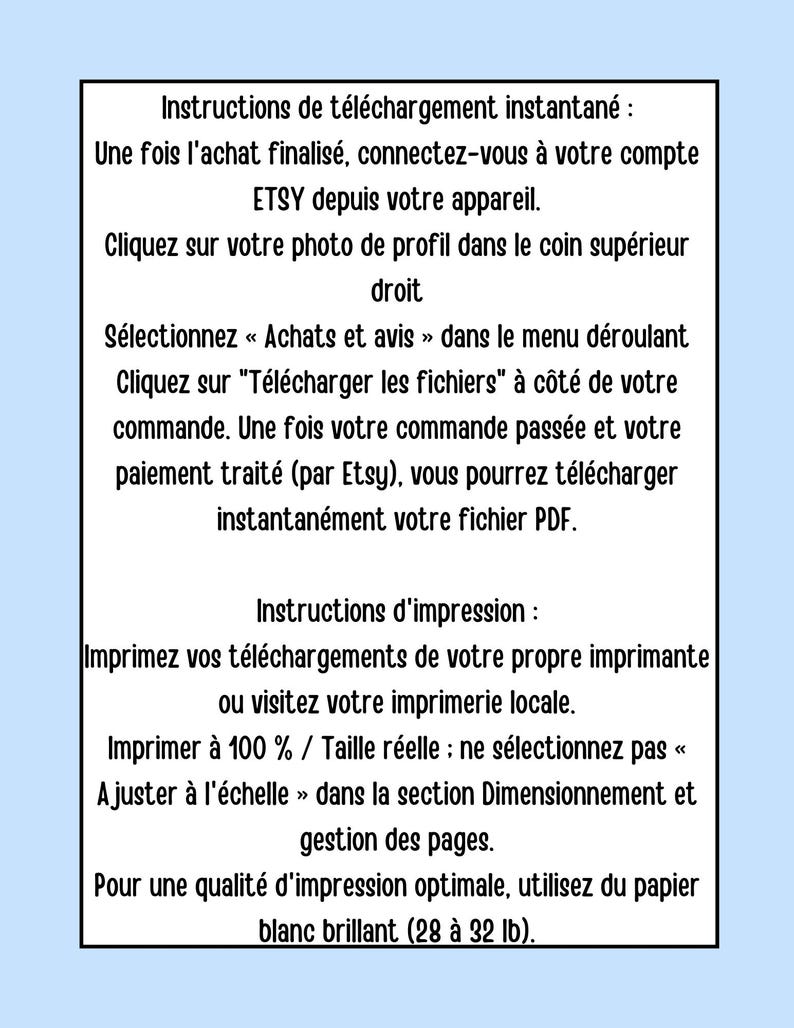 Instructions de téléchargement instantané :
Une fois l'achat finalisé, connectez-vous à votre compte ETSY depuis votre appareil.
Cliquez sur votre photo de profil dans le coin supérieur droit
Sélectionnez « Achats et avis » dans le menu déroulant
Cliquez sur "Télécharger les fichiers" à côté de votre commande. Une fois votre commande passée et votre paiement traité (par Etsy), vous pourrez télécharger instantanément votre fichier PDF.

Instructions d'impression :
Imprimez vos téléchargements de votre propre imprimante ou visitez votre imprimerie locale.
Imprimer à 100 % / Taille réelle ; ne sélectionnez pas « Ajuster à l'échelle » dans la section Dimensionnement et gestion des pages.
Pour une qualité d'impression optimale, utilisez du papier blanc brillant (28 à 32 lb).